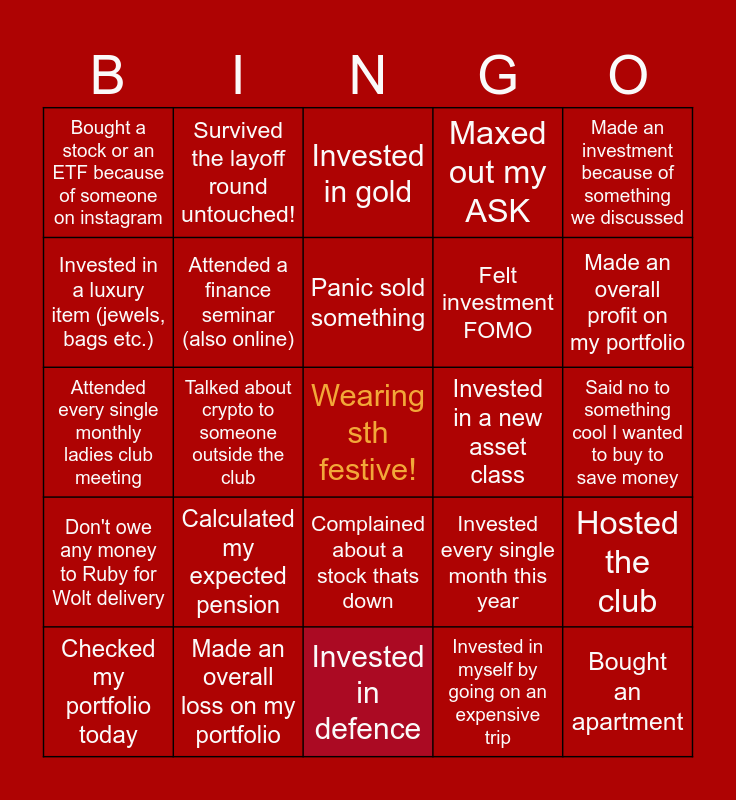 | B | I | N | G | O |
|---|---|---|---|---|
| Bought a stock or an ETF because of someone on instagram | Survived the layoff round untouched! | Invested in gold | Maxed out my ASK | Made an investment because of something we discussed |
| Invested in a luxury item (jewels, bags etc.) | Attended a finance seminar (also online) | Panic sold something | Felt investment FOMO | Made an overall profit on my portfolio |
| Attended every single monthly ladies club meeting | Talked about crypto to someone outside the club | Wearing sth festive! | Invested in a new asset class | Said no to something cool I wanted to buy to save money |
| Don't owe any money to Ruby for Wolt delivery | Calculated my expected pension | Complained about a stock thats down | Invested every single month this year | Hosted the club |
| Checked my portfolio today | Made an overall loss on my portfolio | Invested in defence | Invested in myself by going on an expensive trip | Bought an apartment |